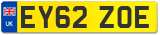 UK
EY62 ZOE